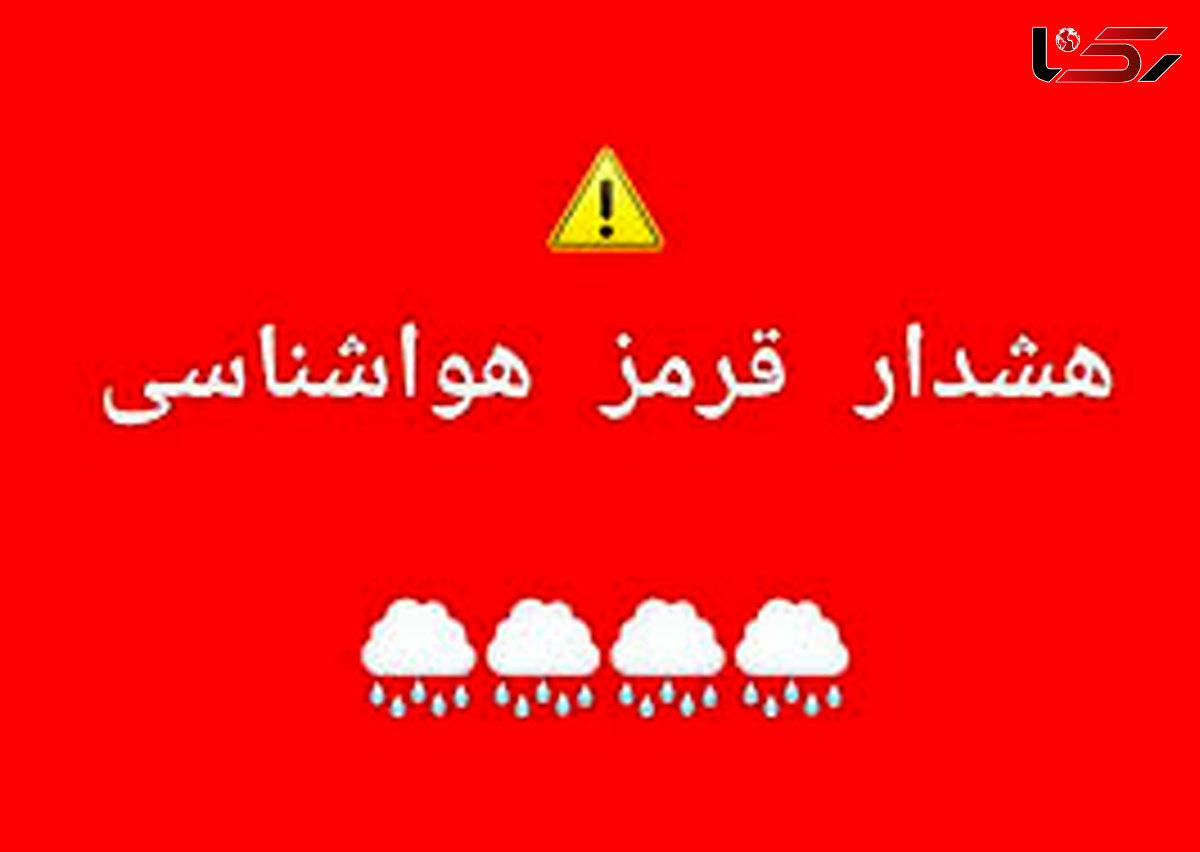 رکنا

هشدار قرمز هواشناسی